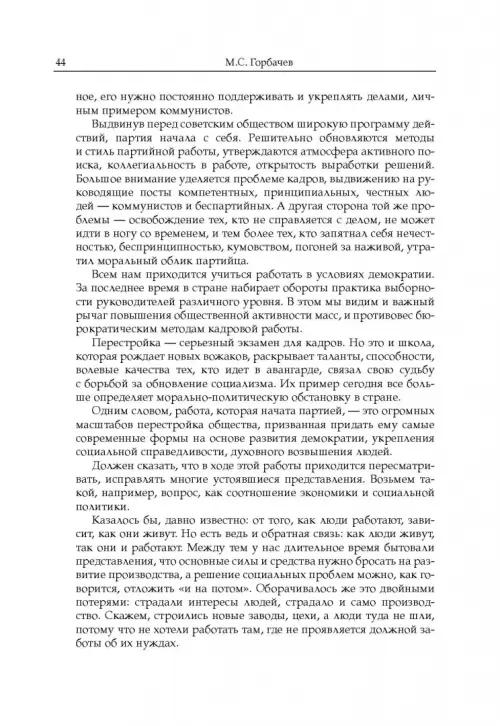 44 М.С. Горбачев

ное, его нужно постоянно поддерживать и укреплять делами, личным примером коммунистов.

Выдвинув перед советским обществом широкую программу действий, партия начала с себя. Решительно обновляются методы и стиль партийной работы, утверждаются атмосфера активного поиска, коллегиальность в работе, открытость выработки решений. Большое внимание уделяется проблеме кадров, выдвижению на руководящие посты компетентных, принципиальных, честных людей — коммунистов и беспартийных. А другая сторона той же проблемы — освобождение тех, кто не справляется с делом, не может идти в ногу со временем, и тем более тех, кто запятнал себя нечестностью, беспринципностью, кумовством, погоней за наживой, утратил моральный облик партийца.

Всем нам приходится учиться работать в условиях демократии. За последнее время в стране набирает обороты практика выборности руководителей различного уровня. В этом мы видим и важный рычаг повышения общественной активности масс, и противовес бюрократическим методам кадровой работы.

Перестройка — серьезный экзамен для кадров. Но это и школа, которая рождает новых вожаков, раскрывает таланты, способности, волевые качества тех, кто идет в авангарде, связал свою судьбу с борьбой за обновление социализма. Их пример сегодня все больше определяет морально-политическую обстановку в стране.

Одним словом, работа, которая начата партией, — это огромных масштабов перестройка общества, призванная придать ему самые современные формы на основе развития демократии, укрепления социальной справедливости, духовного возвышения людей.

Должен сказать, что в ходе этой работы приходится пересматривать, исправлять многие устоявшиеся представления. Возьмем такой, например, вопрос, как соотношение экономики и социальной политики.

Казалось бы, давно известно: от того, как люди работают, зависит, как они живут. Но есть ведь и обратная связь: как люди живут, так они и работают. Между тем у нас длительное время бытовали представления, что основные силы и средства нужно бросать на развитие производства, а решение социальных проблем можно, как говорится, отложить «и на потом». Оборачивалось же это двойными потерями: страдали интересы людей, страдало и само производство. Скажем, строились новые заводы, цехи, а люди туда не шли, потому что не хотели работать там, где не проявляется должной заботы об их нуждах.